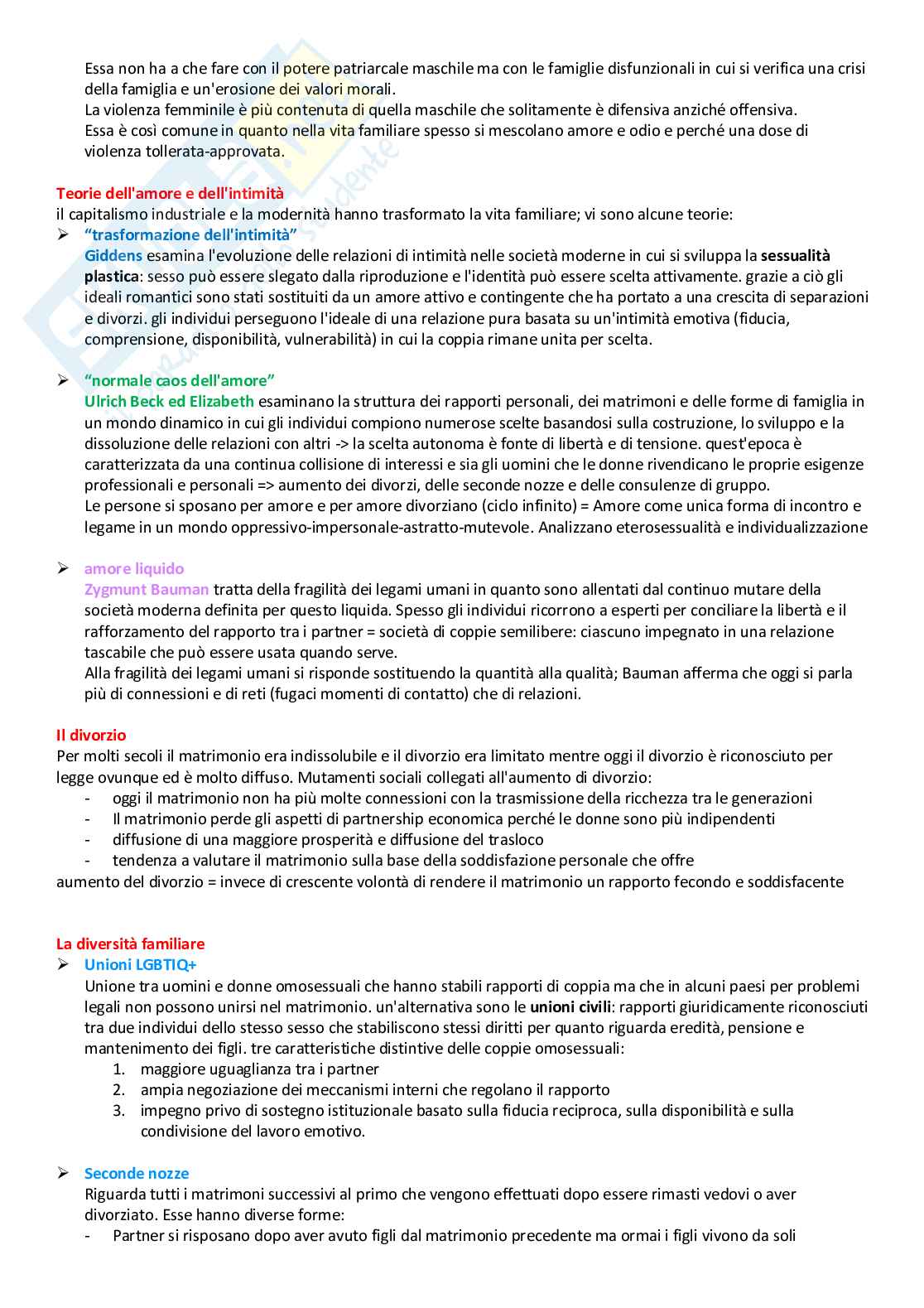 Essa non ha a che fare con il potere patriarcale maschile ma con le famiglie disfunzionali in cui si verifica una crisi della famiglia e un'erosione dei valori morali.
La violenza femminile è più contenuta di quella maschile che solitamente è difensiva anziché offensiva.
Essa è così comune in quanto nella vita familiare spesso si mescolano amore e odio e perché una dose di violenza tollerata-approvata.

Teorie dell'amore e dell'intimità
il capitalismo industriale e la modernità hanno trasformato la vita familiare; vi sono alcune teorie:
➢ "trasformazione dell'intimità"
Giddens esamina l'evoluzione delle relazioni di intimità nelle società moderne in cui si sviluppa la sessualità plastica: sesso può essere slegato dalla riproduzione e l'identità può essere scelta attivamente. grazie a ciò gli ideali romantici sono stati sostituiti da un amore attivo e contingente che ha portato a una crescita di separazioni e divorzi. gli individui perseguono l'ideale di una relazione pura basata su un'intimità emotiva (fiducia, comprensione, disponibilità, vulnerabilità) in cui la coppia rimane unita per scelta.

➢ "normale caos dell'amore"
Ulrich Beck ed Elizabeth esaminano la struttura dei rapporti personali, dei matrimoni e delle forme di famiglia in un mondo dinamico in cui gli individui compiono numerose scelte basandosi sulla costruzione, lo sviluppo e la dissoluzione delle relazioni con altri -> la scelta autonoma è fonte di libertà e di tensione. quest'epoca è caratterizzata da una continua collisione di interessi e sia gli uomini che le donne rivendicano le proprie esigenze professionali e personali => aumento dei divorzi, delle seconde nozze e delle consulenze di gruppo.
Le persone si sposano per amore e per amore divorziano (ciclo infinito) = Amore come unica forma di incontro e legame in un mondo oppressivo-impersonale-astratto-mutevole. Analizzano eterosessualità e individualizzazione

➢ amore liquido
Zygmunt Bauman tratta della fragilità dei legami umani in quanto sono allentati dal continuo mutare della società moderna definita per questo liquida. Spesso gli individui ricorrono a esperti per conciliare la libertà e il rafforzamento del rapporto tra i partner = società di coppie semilibere: ciascuno impegnato in una relazione tascabile che può essere usata quando serve.
Alla fragilità dei legami umani si risponde sostituendo la quantità alla qualità; Bauman afferma che oggi si parla più di connessioni e di reti (fugaci momenti di contatto) che di relazioni.

Il divorzio
Per molti secoli il matrimonio era indissolubile e il divorzio era limitato mentre oggi il divorzio è riconosciuto per legge ovunque ed è molto diffuso. Mutamenti sociali collegati all'aumento di divorzio:
- oggi il matrimonio non ha più molte connessioni con la trasmissione della ricchezza tra le generazioni
- Il matrimonio perde gli aspetti di partnership economica perché le donne sono più indipendenti
- diffusione di una maggiore prosperità e diffusione del trasloco
- tendenza a valutare il matrimonio sulla base della soddisfazione personale che offre
aumento del divorzio = invece di crescente volontà di rendere il matrimonio un rapporto fecondo e soddisfacente

La diversità familiare
➢ Unioni LGBTIQ+
Unione tra uomini e donne omosessuali che hanno stabili rapporti di coppia ma che in alcuni paesi per problemi legali non possono unirsi nel matrimonio. un'alternativa sono le unioni civili: rapporti giuridicamente riconosciuti tra due individui dello stesso sesso che stabiliscono stessi diritti per quanto riguarda eredità, pensione e mantenimento dei figli. tre caratteristiche distintive delle coppie omosessuali:
1. maggiore uguaglianza tra i partner
2. ampia negoziazione dei meccanismi interni che regolano il rapporto
3. impegno privo di sostegno istituzionale basato sulla fiducia reciproca, sulla disponibilità e sulla condivisione del lavoro emotivo.

➢ Seconde nozze
Riguarda tutti i matrimoni successivi al primo che vengono effettuati dopo essere rimasti vedovi o aver divorziato. Esse hanno diverse forme:
- Partner si risposano dopo aver avuto figli dal matrimonio precedente ma ormai i figli vivono da soli